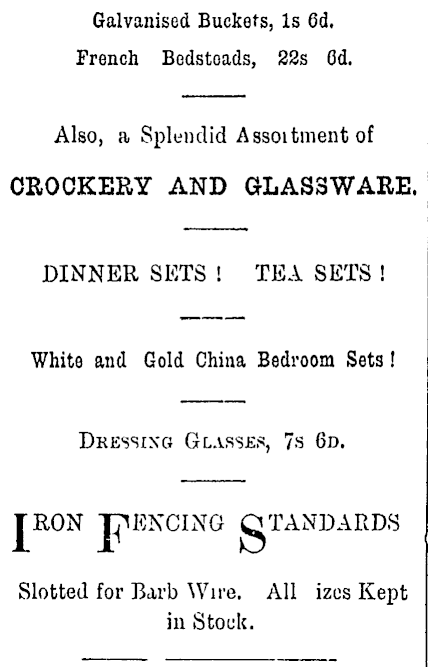 Galvanised Buckets, 1s 6d.

French Bedsteads, 22s 6d.

Also, a Splendid Assortment of

CROCKERY AND GLASSWARE.

DINNER SETS ! TEA SETS !

White and Gold China Bedroom Sets !

DRESSING GLASSES, 7s 6D.

IRON FENCING STANDARDS

Slotted for Barb Wire. All izes Kept in Stock.